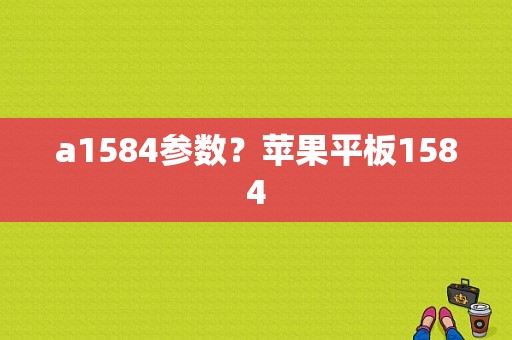 a1584参数？苹果平板1584